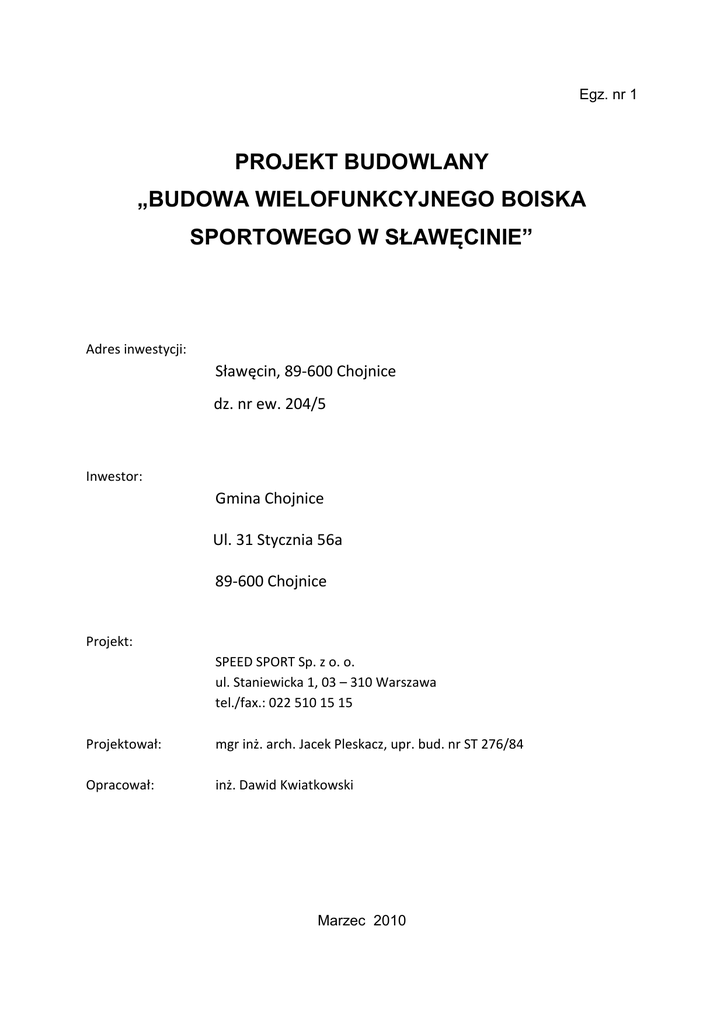 Egz. nr 1

PROJEKT BUDOWLANY
„BUDOWA WIELOFUNKCYJNEGO BOISKA
SPORTOWEGO W SŁAWĘCINIE"

Adres inwestycji:
Sławęcin, 89-600 Chojnice
dz. nr ew. 204/5

Inwestor:
Gmina Chojnice
Ul. 31 Stycznia 56a
89-600 Chojnice

Projekt:
SPEED SPORT Sp. z o. o.
ul. Staniewicka 1, 03 – 310 Warszawa
tel./fax.: 022 510 15 15

Projektował: mgr inż. arch. Jacek Pleskacz, upr. bud. nr ST 276/84

Opracował: inż. Dawid Kwiatkowski

Marzec 2010